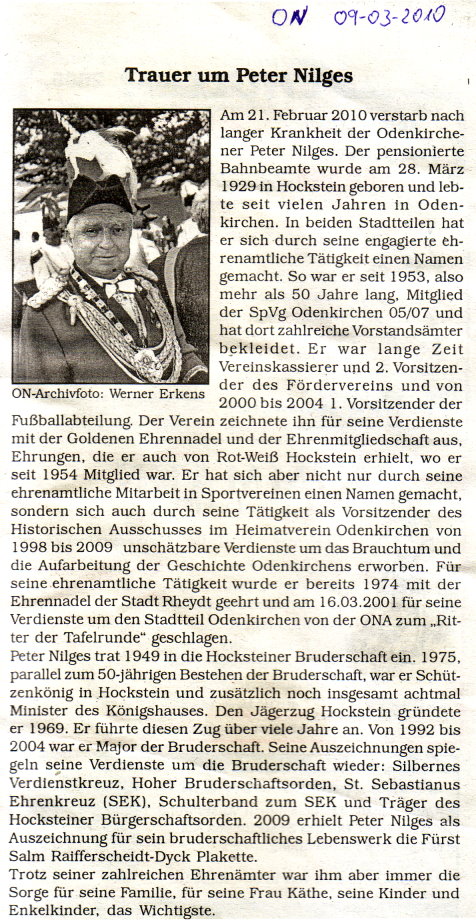 ON 09-03-2010

Trauer um Peter Nilges

ON-Archivfoto: Werner Erkens

Am 21. Februar 2010 verstarb nach langer Krankheit der Odenkirchener Peter Nilges. Der pensionierte Bahnbeamte wurde am 28. März 1929 in Hockstein geboren und lebte seit vielen Jahren in Odenkirchen. In beiden Stadtteilen hat er sich durch seine engagierte ehrenamtliche Tätigkeit einen Namen gemacht. So war er seit 1953, also mehr als 50 Jahre lang, Mitglied der SpVg Odenkirchen 05/07 und hat dort zahlreiche Vorstandsämter bekleidet. Er war lange Zeit Vereinskassierer und 2. Vorsitzender des Fördervereins und von 2000 bis 2004 1. Vorsitzender der Fußballabteilung. Der Verein zeichnete ihn für seine Verdienste mit der Goldenen Ehrennadel und der Ehrenmitgliedschaft aus, Ehrungen, die er auch von Rot-Weiß Hockstein erhielt, wo er seit 1954 Mitglied war. Er hat sich aber nicht nur durch seine ehrenamtliche Mitarbeit in Sportvereinen einen Namen gemacht, sondern sich auch durch seine Tätigkeit als Vorsitzender des Historischen Ausschusses im Heimatverein Odenkirchen von 1998 bis 2009 unschätzbare Verdienste um das Brauchtum und die Aufarbeitung der Geschichte Odenkirchens erworben. Für seine ehrenamtliche Tätigkeit wurde er bereits 1974 mit der Ehrennadel der Stadt Rheydt geehrt und am 16.03.2001 für seine Verdienste um den Stadtteil Odenkirchen von der ONA zum „Ritter der Tafelrunde" geschlagen.
Peter Nilges trat 1949 in die Hocksteiner Bruderschaft ein. 1975, parallel zum 50-jährigen Bestehen der Bruderschaft, war er Schützenkönig in Hockstein und zusätzlich noch insgesamt achtmal Minister des Königshauses. Den Jägerzug Hockstein gründete er 1969. Er führte diesen Zug über viele Jahre an. Von 1992 bis 2004 war er Major der Bruderschaft. Seine Auszeichnungen spiegeln seine Verdienste um die Bruderschaft wieder: Silbernes Verdienstkreuz, Hoher Bruderschaftsorden, St. Sebastianus Ehrenkreuz (SEK), Schulterband zum SEK und Träger des Hocksteiner Bürgerschaftsorden. 2009 erhielt Peter Nilges als Auszeichnung für sein bruderschaftliches Lebenswerk die Fürst Salm Raifferscheidt-Dyck Plakette.
Trotz seiner zahlreichen Ehrenämter war ihm aber immer die Sorge für seine Familie, für seine Frau Käthe, seine Kinder und Enkelkinder, das Wichtigste.